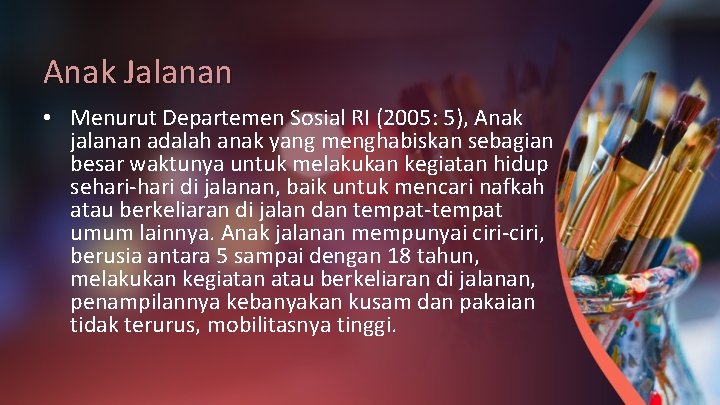 Anak Jalanan

• Menurut Departemen Sosial RI (2005: 5), Anak jalanan adalah anak yang menghabiskan sebagian besar waktunya untuk melakukan kegiatan hidup sehari-hari di jalanan, baik untuk mencari nafkah atau berkeliaran di jalan dan tempat-tempat umum lainnya. Anak jalanan mempunyai ciri-ciri, berusia antara 5 sampai dengan 18 tahun, melakukan kegiatan atau berkeliaran di jalanan, penampilannya kebanyakan kusam dan pakaian tidak terurus, mobilitasnya tinggi.